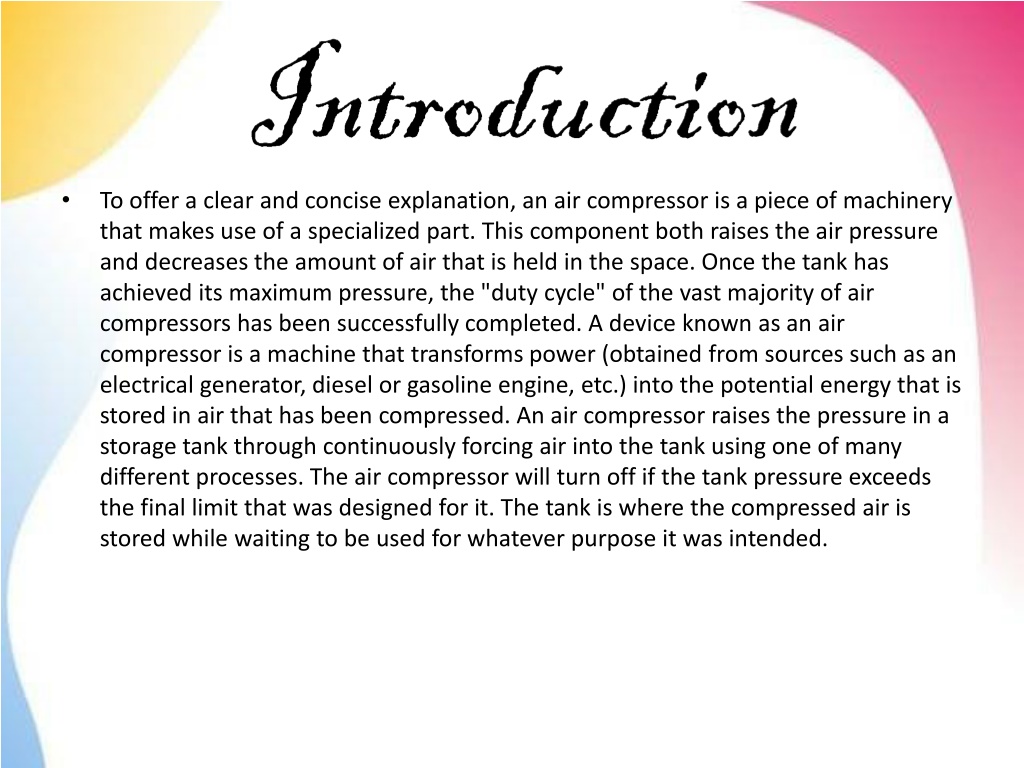 Introduction

• To offer a clear and concise explanation, an air compressor is a piece of machinery that makes use of a specialized part. This component both raises the air pressure and decreases the amount of air that is held in the space. Once the tank has achieved its maximum pressure, the "duty cycle" of the vast majority of air compressors has been successfully completed. A device known as an air compressor is a machine that transforms power (obtained from sources such as an electrical generator, diesel or gasoline engine, etc.) into the potential energy that is stored in air that has been compressed. An air compressor raises the pressure in a storage tank through continuously forcing air into the tank using one of many different processes. The air compressor will turn off if the tank pressure exceeds the final limit that was designed for it. The tank is where the compressed air is stored while waiting to be used for whatever purpose it was intended.